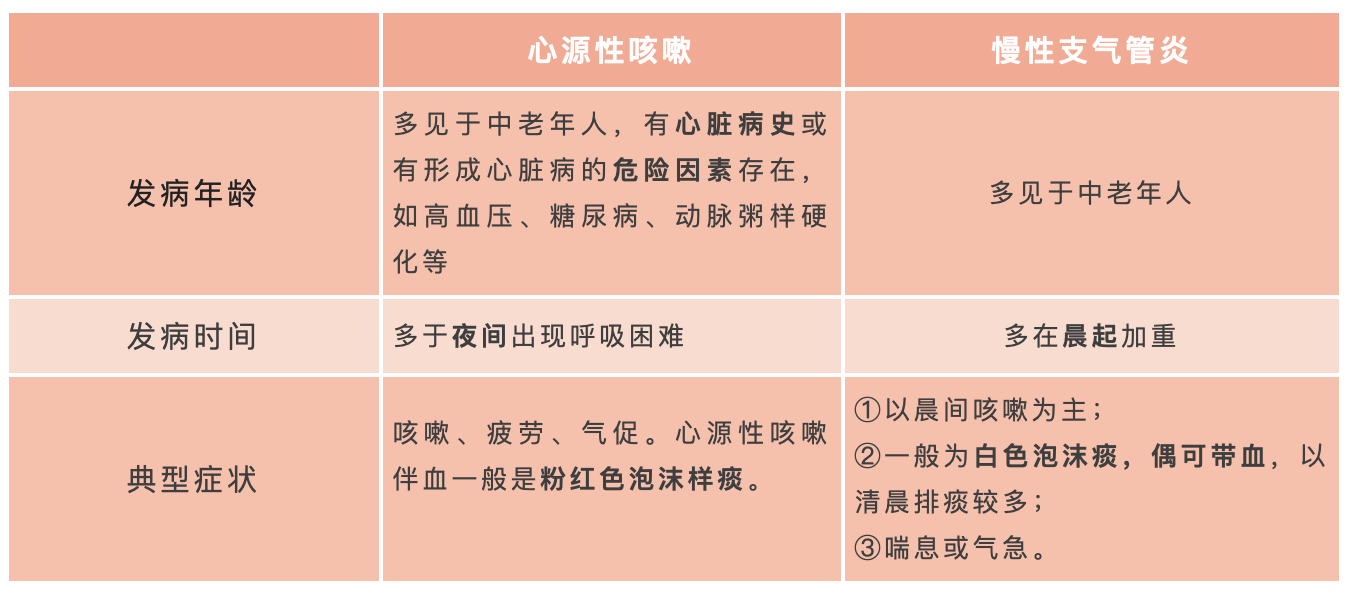 |  | 心源性咳嗽 | 慢性支气管炎 |
|---|---|---|
| 发病年龄 | 多见于中老年人，有心脏病史或有形成心脏病的危险因素存在，如高血压、糖尿病、动脉粥样硬化等 | 多见于中老年人 |
| 发病时间 | 多于夜间出现呼吸困难 | 多在晨起加重 |
| 典型症状 | 咳嗽、疲劳、气促。心源性咳嗽伴血一般是粉红色泡沫样痰。 | ①以晨间咳嗽为主；②一般为白色泡沫痰，偶可带血，以清晨排痰较多；③喘息或气急。 |